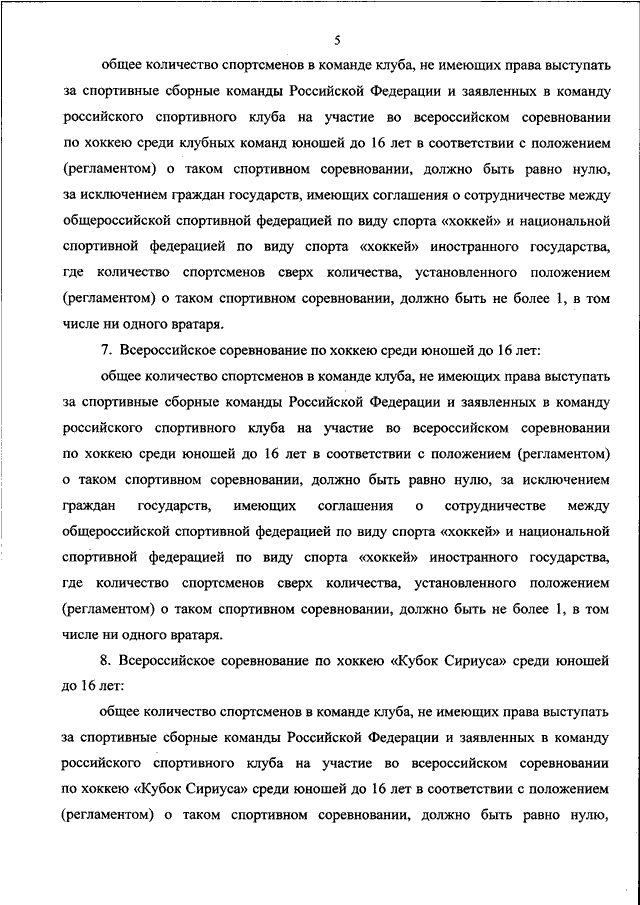 5

общее количество спортсменов в команде клуба, не имеющих права выступать за спортивные сборные команды Российской Федерации и заявленных в команду российского спортивного клуба на участие во всероссийском соревновании по хоккею среди клубных команд юношей до 16 лет в соответствии с положением (регламентом) о таком спортивном соревновании, должно быть равно нулю, за исключением граждан государств, имеющих соглашения о сотрудничестве между общероссийской спортивной федерацией по виду спорта «хоккей» и национальной спортивной федерацией по виду спорта «хоккей» иностранного государства, где количество спортсменов сверх количества, установленного положением (регламентом) о таком спортивном соревновании, должно быть не более 1, в том числе ни одного вратаря.

7. Всероссийское соревнование по хоккею среди юношей до 16 лет:

общее количество спортсменов в команде клуба, не имеющих права выступать за спортивные сборные команды Российской Федерации и заявленных в команду российского спортивного клуба на участие во всероссийском соревновании по хоккею среди юношей до 16 лет в соответствии с положением (регламентом) о таком спортивном соревновании, должно быть равно нулю, за исключением граждан государств, имеющих соглашения о сотрудничестве между общероссийской спортивной федерацией по виду спорта «хоккей» и национальной спортивной федерацией по виду спорта «хоккей» иностранного государства, где количество спортсменов сверх количества, установленного положением (регламентом) о таком спортивном соревновании, должно быть не более 1, в том числе ни одного вратаря.

8. Всероссийское соревнование по хоккею «Кубок Сириуса» среди юношей до 16 лет:

общее количество спортсменов в команде клуба, не имеющих права выступать за спортивные сборные команды Российской Федерации и заявленных в команду российского спортивного клуба на участие во всероссийском соревновании по хоккею «Кубок Сириуса» среди юношей до 16 лет в соответствии с положением (регламентом) о таком спортивном соревновании, должно быть равно нулю,